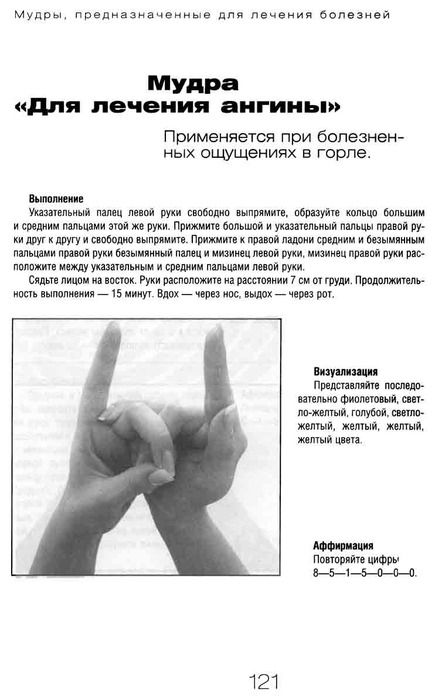 Мудры, предназначенные для лечения болезней

Мудра «Для лечения ангины»

Применяется при болезненных ощущениях в горле.

Выполнение

Указательный палец левой руки свободно выпрямите, образуйте кольцо большим и средним пальцами этой же руки. Прижмите большой и указательный пальцы правой руки друг к другу и свободно выпрямите. Прижмите к правой ладони средним и безымянным пальцами правой руки безымянный палец и мизинец левой руки, мизинец правой руки расположите между указательным и средним пальцами левой руки.

Сядьте лицом на восток. Руки расположите на расстоянии 7 см от груди. Продолжительность выполнения — 15 минут. Вдох — через нос, выдох — через рот.

Визуализация

Представляйте последовательно фиолетовый, светло-желтый, голубой, светло-желтый, желтый, желтый, желтый цвета.

Аффирмация

Повторяйте цифры 8—5—1—5—0—0—0.

121